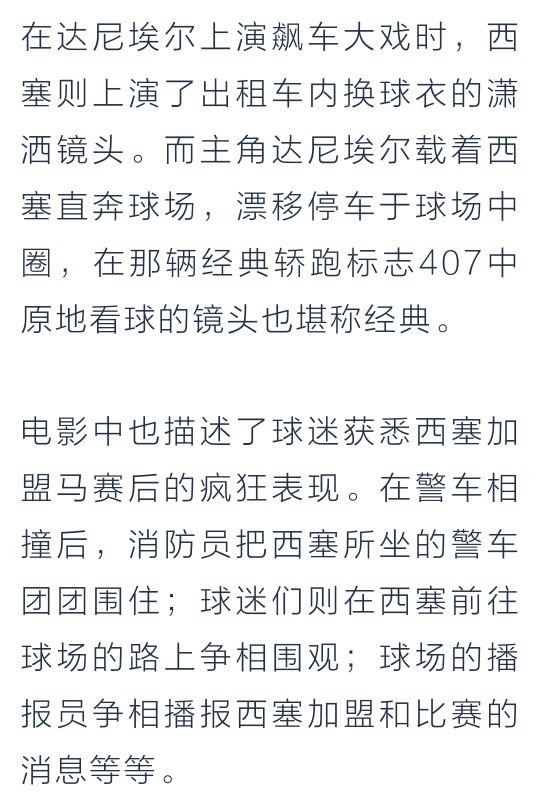 在达尼埃尔上演飙车大戏时，西塞则上演了出租车内换球衣的潇洒镜头。而主角达尼埃尔载着西塞直奔球场，漂移停车于球场中圈，在那辆经典轿跑标志407中原地看球的镜头也堪称经典。

电影中也描述了球迷获悉西塞加盟马赛后的疯狂表现。在警车相撞后，消防员把西塞所坐的警车团团围住；球迷们则在西塞前往球场的路上争相围观；球场的播报员争相播报西塞加盟和比赛的消息等等。